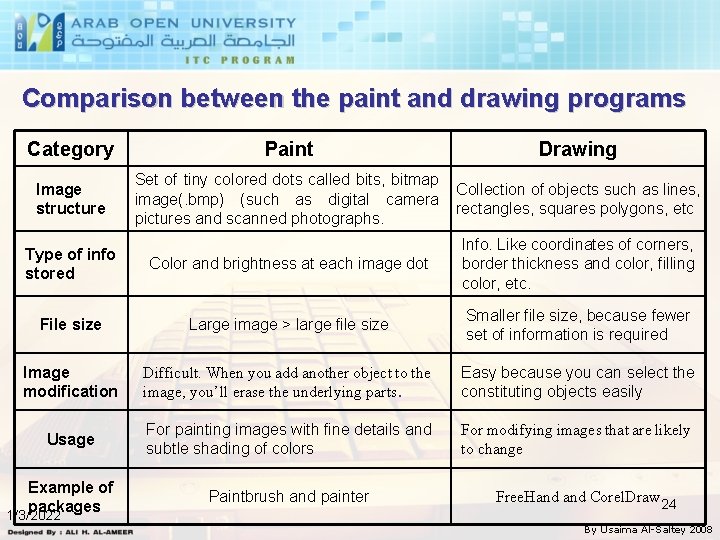 ARAB OPEN UNIVERSITY
الجامعة العربية المفتوحة
ITC PROGRAM

Comparison between the paint and drawing programs

| Category | Paint | Drawing |
|---|---|---|
| Image structure | Set of tiny colored dots called bits, bitmap image(.bmp) (such as digital camera pictures and scanned photographs. | Collection of objects such as lines, rectangles, squares polygons, etc |
| Type of info stored | Color and brightness at each image dot | Info. Like coordinates of corners, border thickness and color, filling color, etc. |
| File size | Large image > large file size | Smaller file size, because fewer set of information is required |
| Image modification | Difficult. When you add another object to the image, you'll erase the underlying parts. | Easy because you can select the constituting objects easily |
| Usage | For painting images with fine details and subtle shading of colors | For modifying images that are likely to change |
| Example of packages | Paintbrush and painter | FreeHand and CorelDraw |

1/3/2022
24
Designed By : ALI H. AL-AMEER
By Usaima Al-Saltey 2008